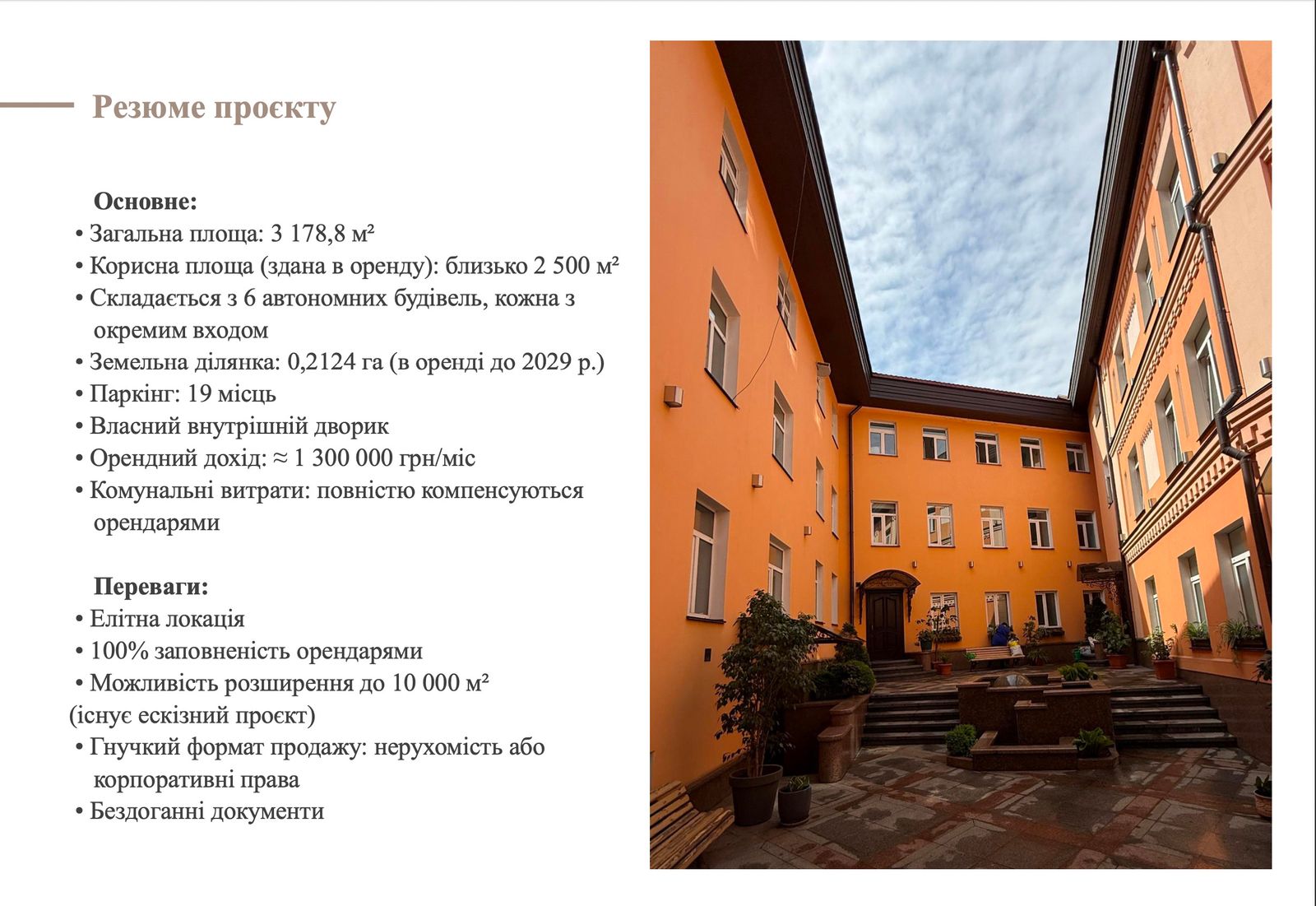 Резюме проєкту

Основне:
• Загальна площа: 3 178,8 м²
• Корисна площа (здана в оренду): близько 2 500 м²
• Складається з 6 автономних будівель, кожна з окремим входом
• Земельна ділянка: 0,2124 га (в оренді до 2029 р.)
• Паркінг: 19 місць
• Власний внутрішній дворик
• Орендний дохід: ≈ 1 300 000 грн/міс
• Комунальні витрати: повністю компенсуються орендарями

Переваги:
• Елітна локація
• 100% заповненість орендарями
• Можливість розширення до 10 000 м² (існує ескізний проєкт)
• Гнучкий формат продажу: нерухомість або корпоративні права
• Бездоганні документи